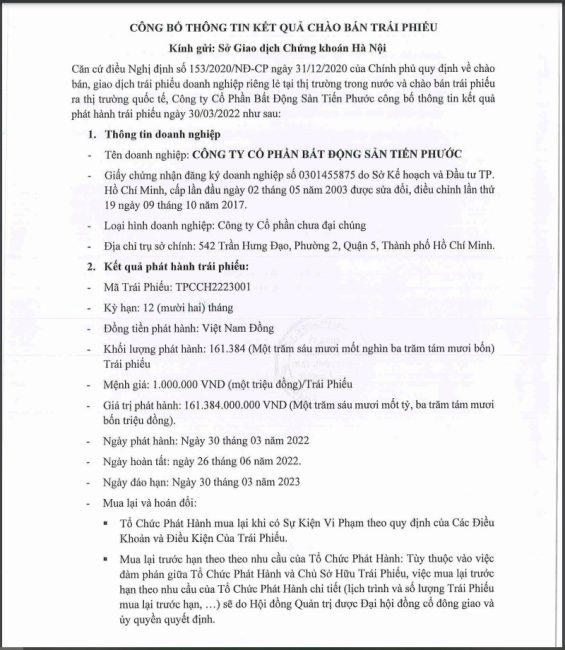 CÔNG BỐ THÔNG TIN KẾT QUẢ CHÀO BÁN TRÁI PHIẾU

Kính gửi: Sở Giao dịch Chứng khoán Hà Nội

Căn cứ điều Nghị định số 153/2020/NĐ-CP ngày 31/12/2020 của Chính phủ quy định về chào bán, giao dịch trái phiếu doanh nghiệp riêng lẻ tại thị trường trong nước và chào bán trái phiếu ra thị trường quốc tế, Công ty Cổ Phần Bất Động Sản Tiến Phước công bố thông tin kết quả phát hành trái phiếu ngày 30/03/2022 như sau:

1. Thông tin doanh nghiệp

- Tên doanh nghiệp: CÔNG TY CỔ PHẦN BẤT ĐỘNG SẢN TIẾN PHƯỚC

- Giấy chứng nhận đăng ký doanh nghiệp số 0301455875 do Sở Kế hoạch và Đầu tư TP. Hồ Chí Minh, cấp lần đầu ngày 02 tháng 05 năm 2003 được sửa đổi, điều chỉnh lần thứ 19 ngày 09 tháng 10 năm 2017.

- Loại hình doanh nghiệp: Công ty Cổ phần chưa đại chúng

- Địa chỉ trụ sở chính: 542 Trần Hưng Đạo, Phường 2, Quận 5, Thành phố Hồ Chí Minh.

2. Kết quả phát hành trái phiếu:

- Mã Trái Phiếu: TPCCH2223001

- Kỳ hạn: 12 (mười hai) tháng

- Đồng tiền phát hành: Việt Nam Đồng

- Khối lượng phát hành: 161.384 (Một trăm sáu mươi mốt nghìn ba trăm tám mươi bốn) Trái phiếu

- Mệnh giá: 1.000.000 VND (một triệu đồng)/Trái Phiếu

- Giá trị phát hành: 161.384.000.000 VND (Một trăm sáu mươi mốt tỷ, ba trăm tám mươi bốn triệu đồng).

- Ngày phát hành: Ngày 30 tháng 03 năm 2022

- Ngày hoàn tất: ngày 26 tháng 06 năm 2022.

- Ngày đáo hạn: Ngày 30 tháng 03 năm 2023

- Mua lại và hoán đổi:

▪ Tổ Chức Phát Hành mua lại khi có Sự Kiện Vi Phạm theo quy định của Các Điều Khoản và Điều Kiện Của Trái Phiếu.

▪ Mua lại trước hạn theo theo nhu cầu của Tổ Chức Phát Hành: Tùy thuộc vào việc đàm phán giữa Tổ Chức Phát Hành và Chủ Sở Hữu Trái Phiếu, việc mua lại trước hạn theo nhu cầu của Tổ Chức Phát Hành chi tiết (lịch trình và số lượng Trái Phiếu mua lại trước hạn, …) sẽ do Hội đồng Quản trị được Đại hội đồng cổ đông giao và ủy quyền quyết định.